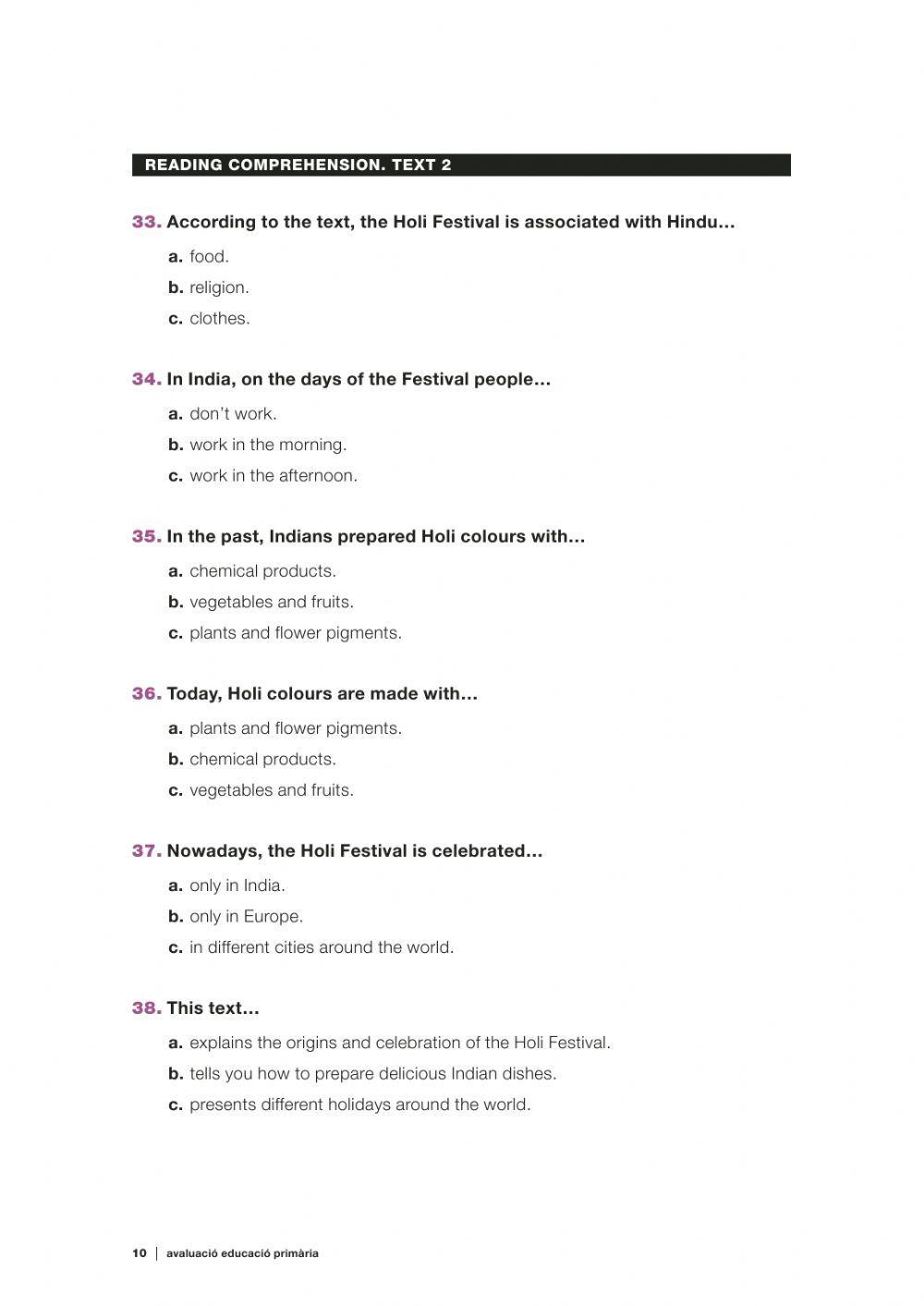 READING COMPREHENSION. TEXT 2

33. According to the text, the Holi Festival is associated with Hindu…

a. food.

b. religion.

c. clothes.

34. In India, on the days of the Festival people…

a. don't work.

b. work in the morning.

c. work in the afternoon.

35. In the past, Indians prepared Holi colours with…

a. chemical products.

b. vegetables and fruits.

c. plants and flower pigments.

36. Today, Holi colours are made with…

a. plants and flower pigments.

b. chemical products.

c. vegetables and fruits.

37. Nowadays, the Holi Festival is celebrated…

a. only in India.

b. only in Europe.

c. in different cities around the world.

38. This text…

a. explains the origins and celebration of the Holi Festival.

b. tells you how to prepare delicious Indian dishes.

c. presents different holidays around the world.

10 | avaluació educació primària